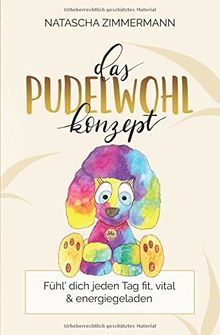 Urheberrechtlich geschütztes Material

NATASCHA ZIMMERMANN

das
PUDELWOHL
konzept

Fühl' dich jeden Tag fit, vital & energiegeladen

Urheberrechtlich geschütztes Material